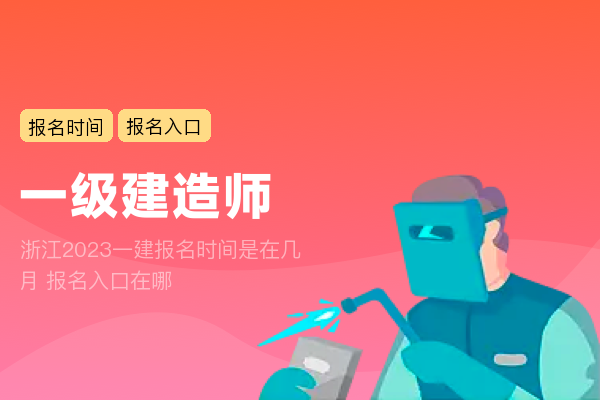 报名时间 报名入口

一级建造师

浙江2023一建报名时间是在几月 报名入口在哪